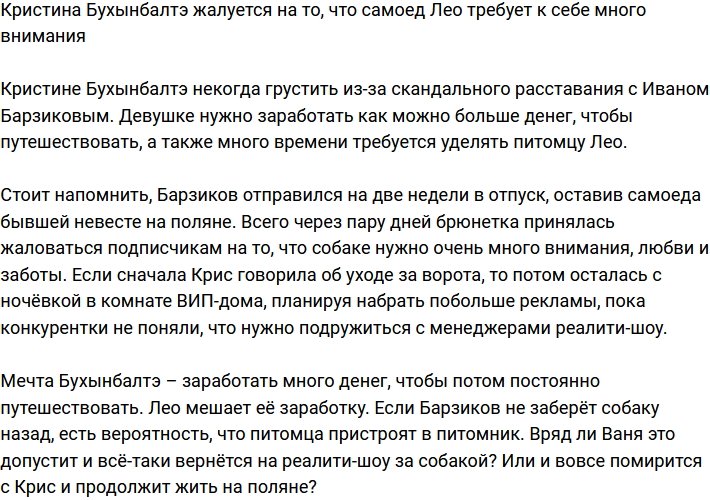 Кристина Бухынбалтэ жалуется на то, что самоед Лео требует к себе много внимания

Кристине Бухынбалтэ некогда грустить из-за скандального расставания с Иваном Барзиковым. Девушке нужно заработать как можно больше денег, чтобы путешествовать, а также много времени требуется уделять питомцу Лео.

Стоит напомнить, Барзиков отправился на две недели в отпуск, оставив самоеда бывшей невесте на поляне. Всего через пару дней брюнетка принялась жаловаться подписчикам на то, что собаке нужно очень много внимания, любви и заботы. Если сначала Крис говорила об уходе за ворота, то потом осталась с ночёвкой в комнате ВИП-дома, планируя набрать побольше рекламы, пока конкурентки не поняли, что нужно подружиться с менеджерами реалити-шоу.

Мечта Бухынбалтэ – заработать много денег, чтобы потом постоянно путешествовать. Лео мешает её заработку. Если Барзиков не заберёт собаку назад, есть вероятность, что питомца пристроят в питомник. Вряд ли Ваня это допустит и всё-таки вернётся на реалити-шоу за собакой? Или и вовсе помирится с Крис и продолжит жить на поляне?